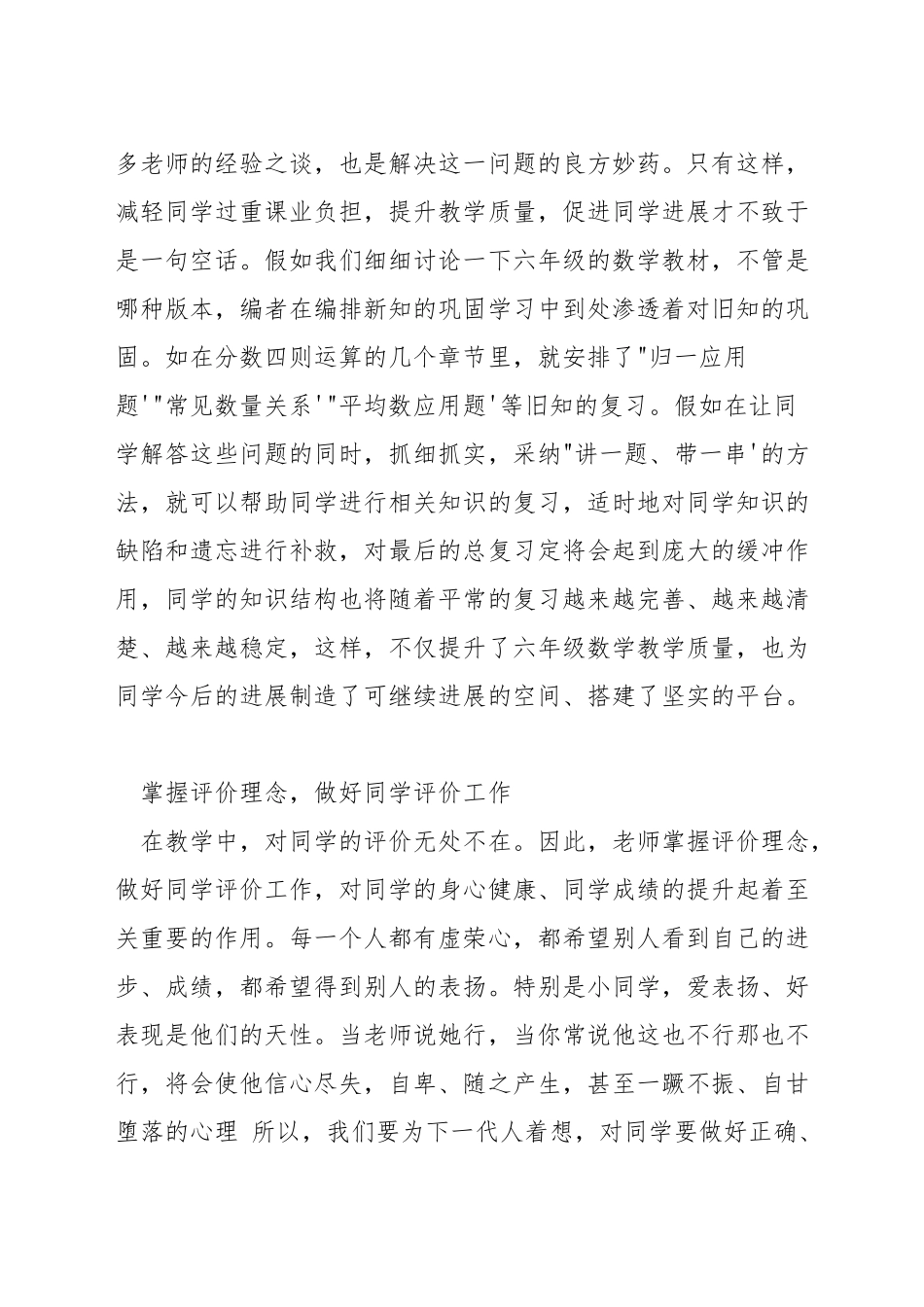 多老师的经验之谈，也是解决这一问题的良方妙药。只有这样，减轻同学过重课业负担，提升教学质量，促进同学进展才不致于是一句空话。假如我们细细讨论一下六年级的数学教材，不管是哪种版本，编者在编排新知的巩固学习中到处渗透着对旧知的巩固。如在分数四则运算的几个章节里，就安排了"归一应用题'"常见数量关系'"平均数应用题'等旧知的复习。假如在让同学解答这些问题的同时，抓细抓实，采纳"讲一题、带一串'的方法，就可以帮助同学进行相关知识的复习，适时地对同学知识的缺陷和遗忘进行补救，对最后的总复习定将会起到庞大的缓冲作用，同学的知识结构也将随着平常的复习越来越完善、越来越清楚、越来越稳定，这样，不仅提升了六年级数学教学质量，也为同学今后的进展制造了可继续进展的空间、搭建了坚实的平台。

掌握评价理念，做好同学评价工作

在教学中，对同学的评价无处不在。因此，老师掌握评价理念，做好同学评价工作，对同学的身心健康、同学成绩的提升起着至关重要的作用。每一个人都有虚荣心，都希望别人看到自己的进步、成绩，都希望得到别人的表扬。特别是小同学，爱表扬、好表现是他们的天性。当老师说她行，当你常说他这也不行那也不行，将会使他信心尽失，自卑、随之产生，甚至一蹶不振、自甘堕落的心理 所以，我们要为下一代人着想，对同学要做好正确、